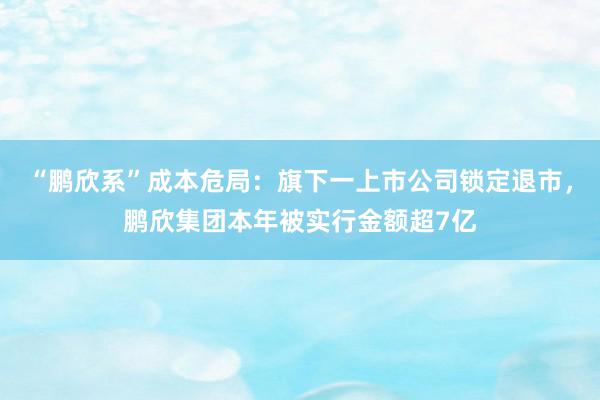 “鹏欣系”成本危局：旗下一上市公司锁定退市，鹏欣集团本年被实行金额超7亿